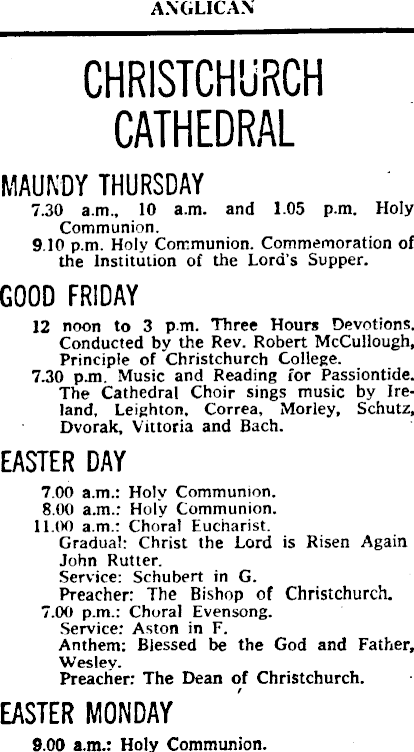 ANGLICAN

CHRISTCHURCH CATHEDRAL

MAUNDY THURSDAY

7.30 a.m., 10 a.m. and 1.05 p.m. Holy Communion.

9.10 p.m. Holy Communion. Commemoration of the Institution of the Lord's Supper.

GOOD FRIDAY

12 noon to 3 p.m. Three Hours Devotions. Conducted by the Rev. Robert McCullough, Principle of Christchurch College.

7.30 p.m. Music and Reading for Passiontide. The Cathedral Choir sings music by Ireland, Leighton, Correa, Morley, Schutz, Dvorak, Vittoria and Bach.

EASTER DAY

7.00 a.m.: Holy Communion.
8.00 a.m.: Holy Communion.
11.00 a.m.: Choral Eucharist.
Gradual: Christ the Lord is Risen Again John Rutter.
Service: Schubert in G.
Preacher: The Bishop of Christchurch.
7.00 p.m.: Choral Evensong.
Service: Aston in F.
Anthem: Blessed be the God and Father, Wesley.
Preacher: The Dean of Christchurch.

EASTER MONDAY

9.00 a.m.: Holy Communion.